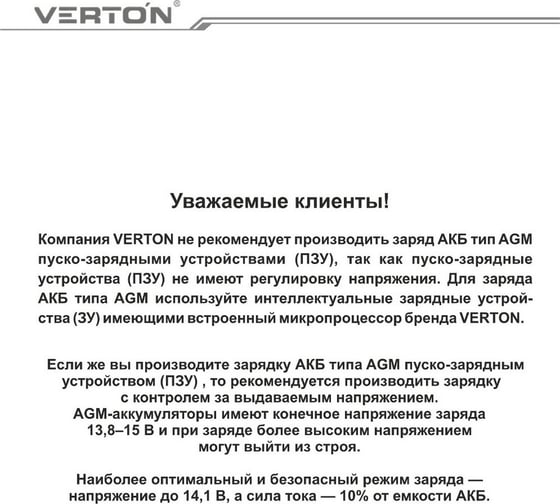 VERTON®

Уважаемые клиенты!

Компания VERTON не рекомендует производить заряд АКБ тип AGM пуско-зарядными устройствами (ПЗУ), так как пуско-зарядные устройства (ПЗУ) не имеют регулировку напряжения. Для заряда АКБ типа AGM используйте интеллектуальные зарядные устройства (ЗУ) имеющими встроенный микропроцессор бренда VERTON.

Если же вы производите зарядку АКБ типа AGM пуско-зарядным устройством (ПЗУ) , то рекомендуется производить зарядку с контролем за выдаваемым напряжением.
AGM-аккумуляторы имеют конечное напряжение заряда 13,8–15 В и при заряде более высоким напряжением могут выйти из строя.

Наиболее оптимальный и безопасный режим заряда — напряжение до 14,1 В, а сила тока — 10% от емкости АКБ.